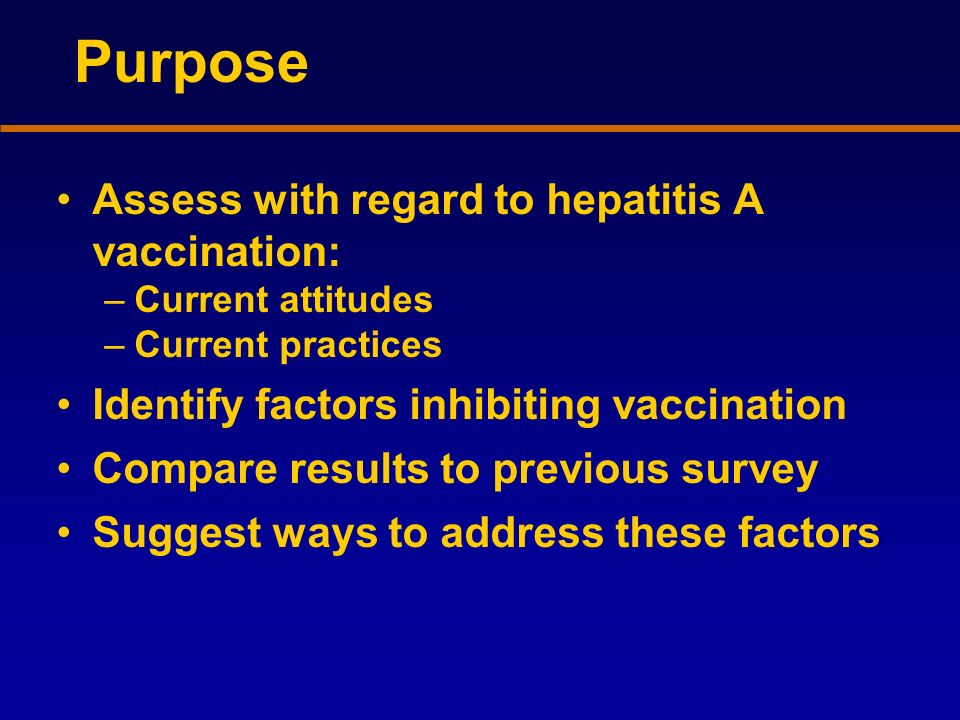 Purpose

• Assess with regard to hepatitis A vaccination:
– Current attitudes
– Current practices
• Identify factors inhibiting vaccination
• Compare results to previous survey
• Suggest ways to address these factors